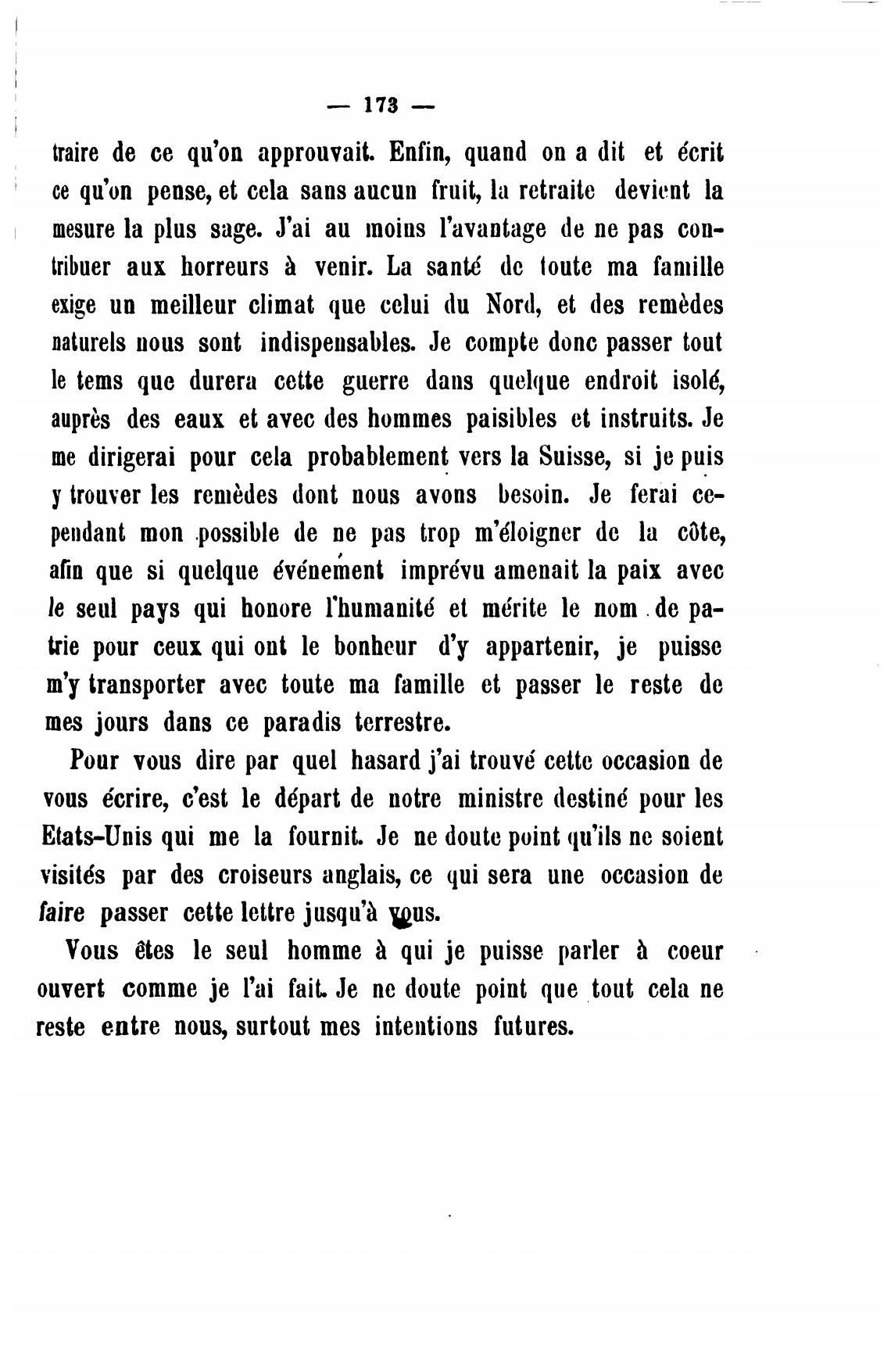 — 173 —

traire de ce qu'on approuvait. Enfin, quand on a dit et écrit ce qu'on pense, et cela sans aucun fruit, la retraite devient la mesure la plus sage. J'ai au moins l'avantage de ne pas contribuer aux horreurs à venir. La santé de toute ma famille exige un meilleur climat que celui du Nord, et des remèdes naturels nous sont indispensables. Je compte donc passer tout le tems que durera cette guerre dans quelque endroit isolé, auprès des eaux et avec des hommes paisibles et instruits. Je me dirigerai pour cela probablement vers la Suisse, si je puis y trouver les remèdes dont nous avons besoin. Je ferai cependant mon possible de ne pas trop m'éloigner de la côte, afin que si quelque événement imprévu amenait la paix avec le seul pays qui honore l'humanité et mérite le nom de patrie pour ceux qui ont le bonheur d'y appartenir, je puisse m'y transporter avec toute ma famille et passer le reste de mes jours dans ce paradis terrestre.

Pour vous dire par quel hasard j'ai trouvé cette occasion de vous écrire, c'est le départ de notre ministre destiné pour les Etats-Unis qui me la fournit. Je ne doute point qu'ils ne soient visités par des croiseurs anglais, ce qui sera une occasion de faire passer cette lettre jusqu'à vous.

Vous êtes le seul homme à qui je puisse parler à coeur ouvert comme je l'ai fait. Je ne doute point que tout cela ne reste entre nous, surtout mes intentions futures.